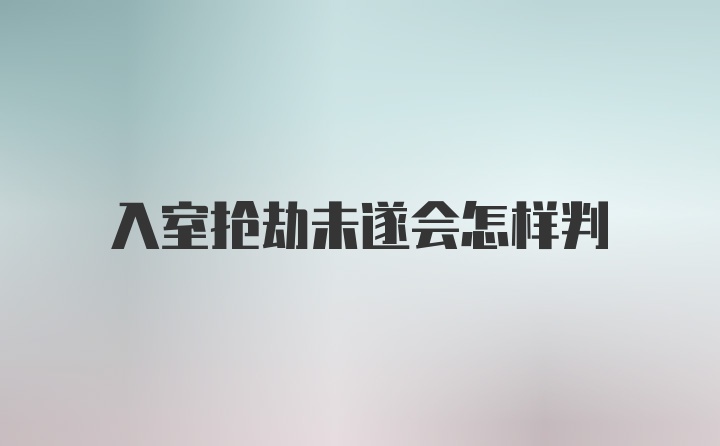 入室抢劫未遂会怎样判